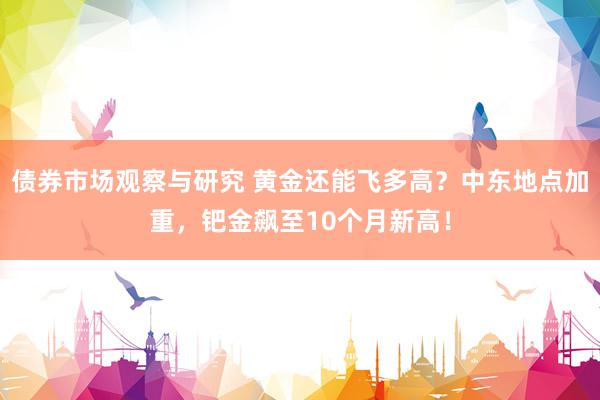 债券市场观察与研究 黄金还能飞多高？中东地点加重，钯金飙至10个月新高！